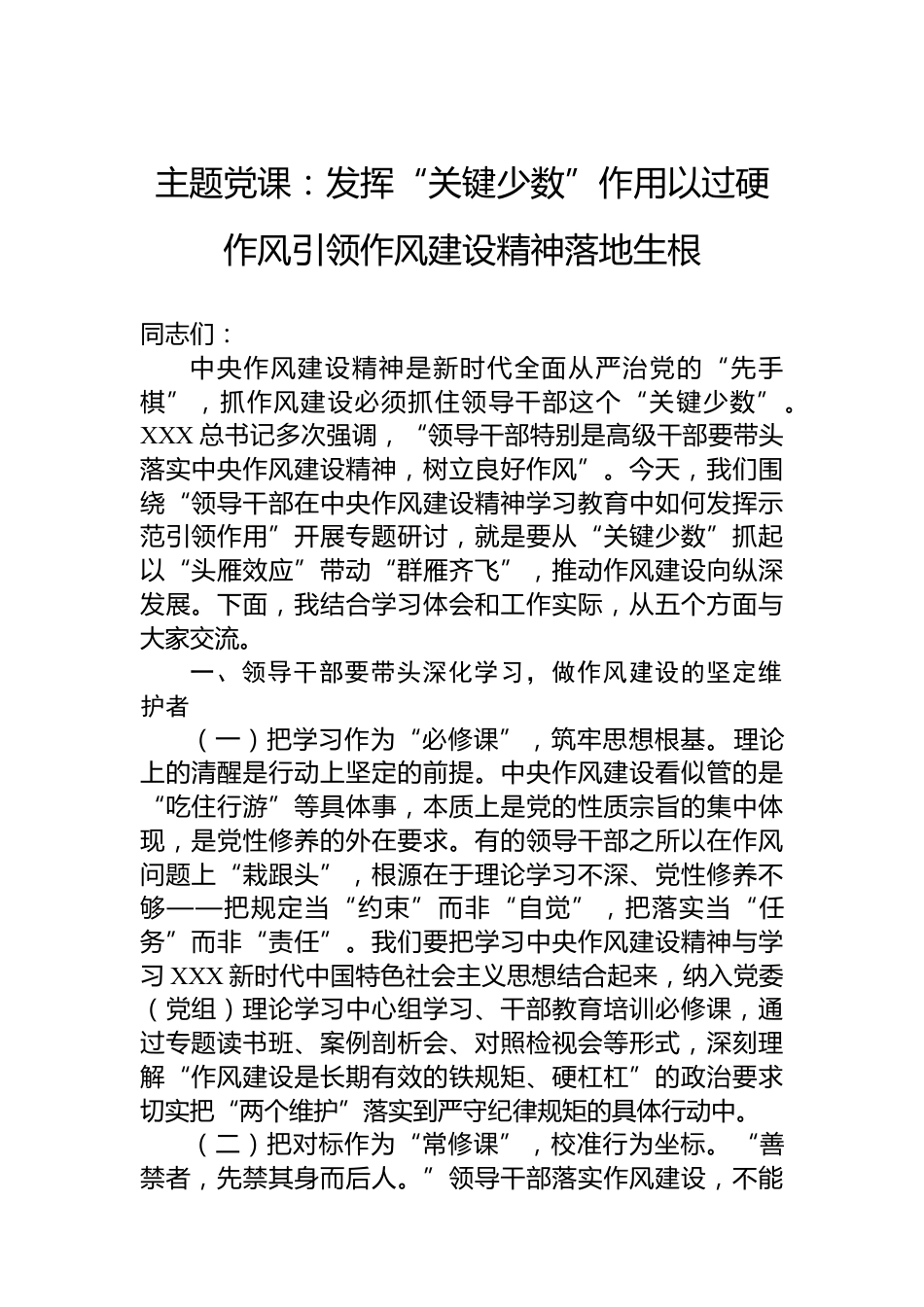 主题党课：发挥“关键少数”作用以过硬作风引领作风建设精神落地生根

同志们：

中央作风建设精神是新时代全面从严治党的“先手棋”，抓作风建设必须抓住领导干部这个“关键少数”。XXX总书记多次强调，“领导干部特别是高级干部要带头落实中央作风建设精神，树立良好作风”。今天，我们围绕“领导干部在中央作风建设精神学习教育中如何发挥示范引领作用”开展专题研讨，就是要从“关键少数”抓起以“头雁效应”带动“群雁齐飞”，推动作风建设向纵深发展。下面，我结合学习体会和工作实际，从五个方面与大家交流。

一、领导干部要带头深化学习，做作风建设的坚定维护者

（一）把学习作为“必修课”，筑牢思想根基。理论上的清醒是行动上坚定的前提。中央作风建设看似管的是“吃住行游”等具体事，本质上是党的性质宗旨的集中体现，是党性修养的外在要求。有的领导干部之所以在作风问题上“栽跟头”，根源在于理论学习不深、党性修养不够——把规定当“约束”而非“自觉”，把落实当“任务”而非“责任”。我们要把学习中央作风建设精神与学习XXX新时代中国特色社会主义思想结合起来，纳入党委（党组）理论学习中心组学习、干部教育培训必修课，通过专题读书班、案例剖析会、对照检视会等形式，深刻理解“作风建设是长期有效的铁规矩、硬杠杠”的政治要求切实把“两个维护”落实到严守纪律规矩的具体行动中。

（二）把对标作为“常修课”，校准行为坐标。“善禁者，先禁其身而后人。”领导干部落实作风建设，不能